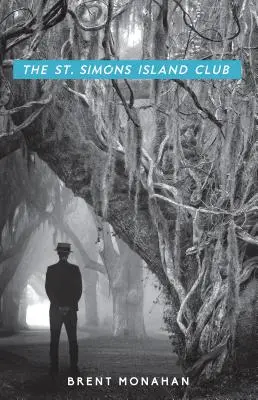 THE ST. SIMONS ISLAND CLUB

BRENT MONAHAN